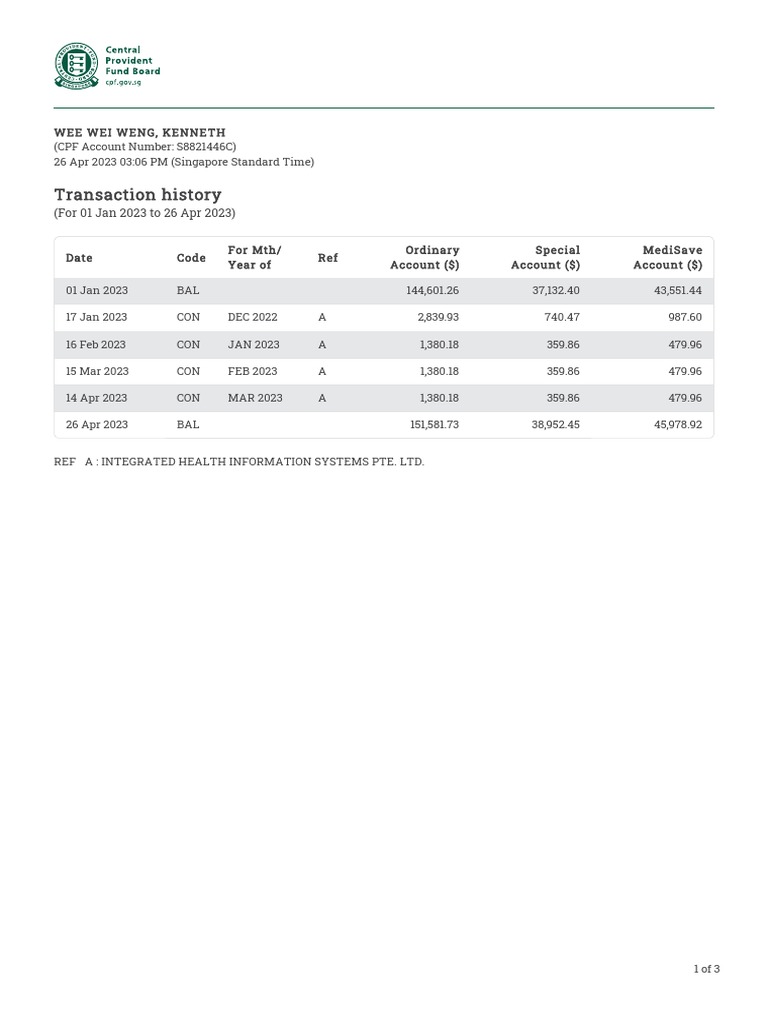 Central Provident Fund Board
cpf.gov.sg

WEE WEI WENG, KENNETH
(CPF Account Number: S8821446C)
26 Apr 2023 03:06 PM (Singapore Standard Time)

Transaction history
(For 01 Jan 2023 to 26 Apr 2023)

| Date | Code | For Mth/ Year of | Ref | Ordinary Account ($) | Special Account ($) | MediSave Account ($) |
|---|---|---|---|---|---|---|
| 01 Jan 2023 | BAL | | | 144,601.26 | 37,132.40 | 43,551.44 |
| 17 Jan 2023 | CON | DEC 2022 | A | 2,839.93 | 740.47 | 987.60 |
| 16 Feb 2023 | CON | JAN 2023 | A | 1,380.18 | 359.86 | 479.96 |
| 15 Mar 2023 | CON | FEB 2023 | A | 1,380.18 | 359.86 | 479.96 |
| 14 Apr 2023 | CON | MAR 2023 | A | 1,380.18 | 359.86 | 479.96 |
| 26 Apr 2023 | BAL | | | 151,581.73 | 38,952.45 | 45,978.92 |

REF A : INTEGRATED HEALTH INFORMATION SYSTEMS PTE. LTD.

1 of 3